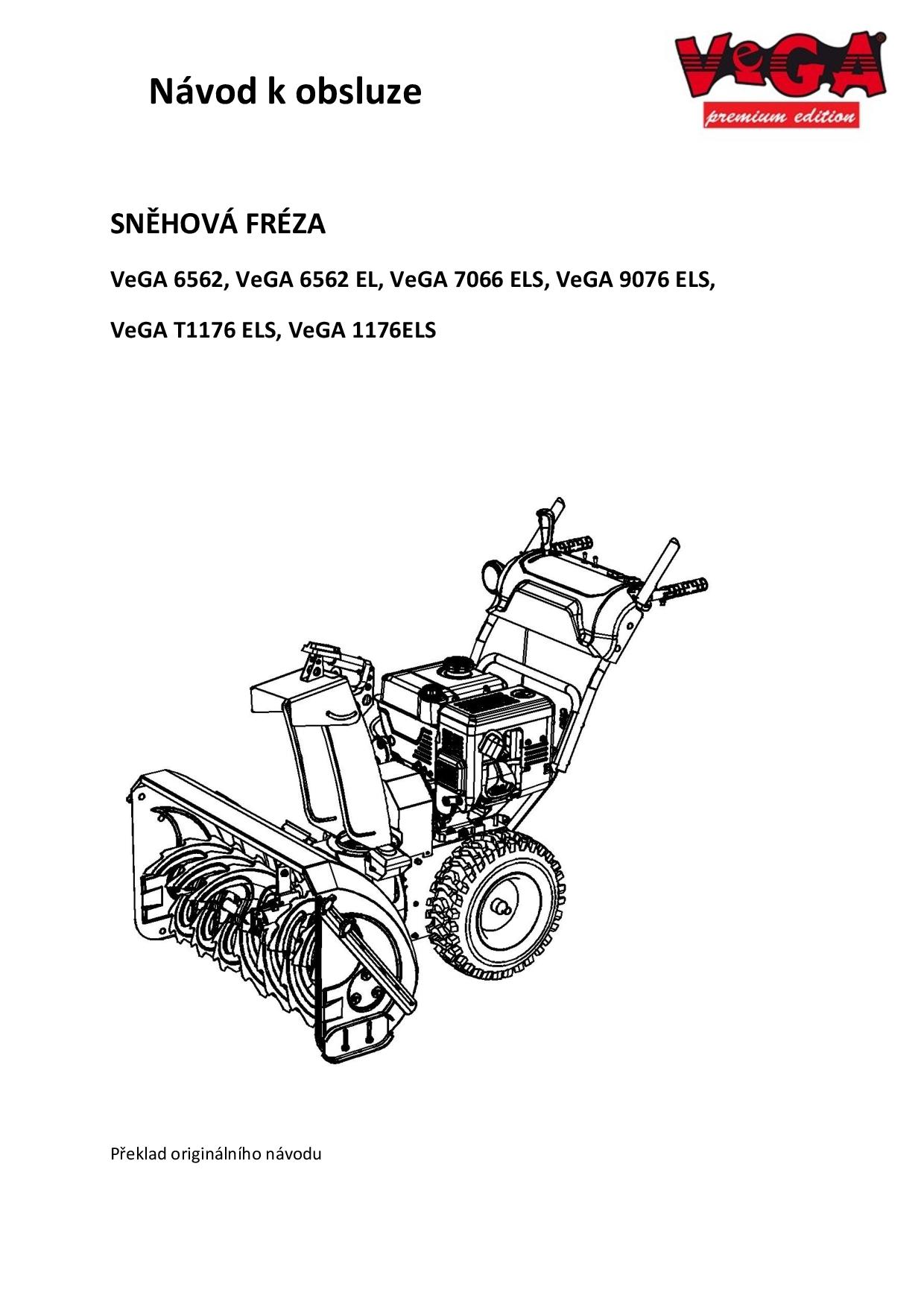 Návod k obsluze

VeGA
premium edition

SNĚHOVÁ FRÉZA

VeGA 6562, VeGA 6562 EL, VeGA 7066 ELS, VeGA 9076 ELS,

VeGA T1176 ELS, VeGA 1176ELS

Překlad originálního návodu